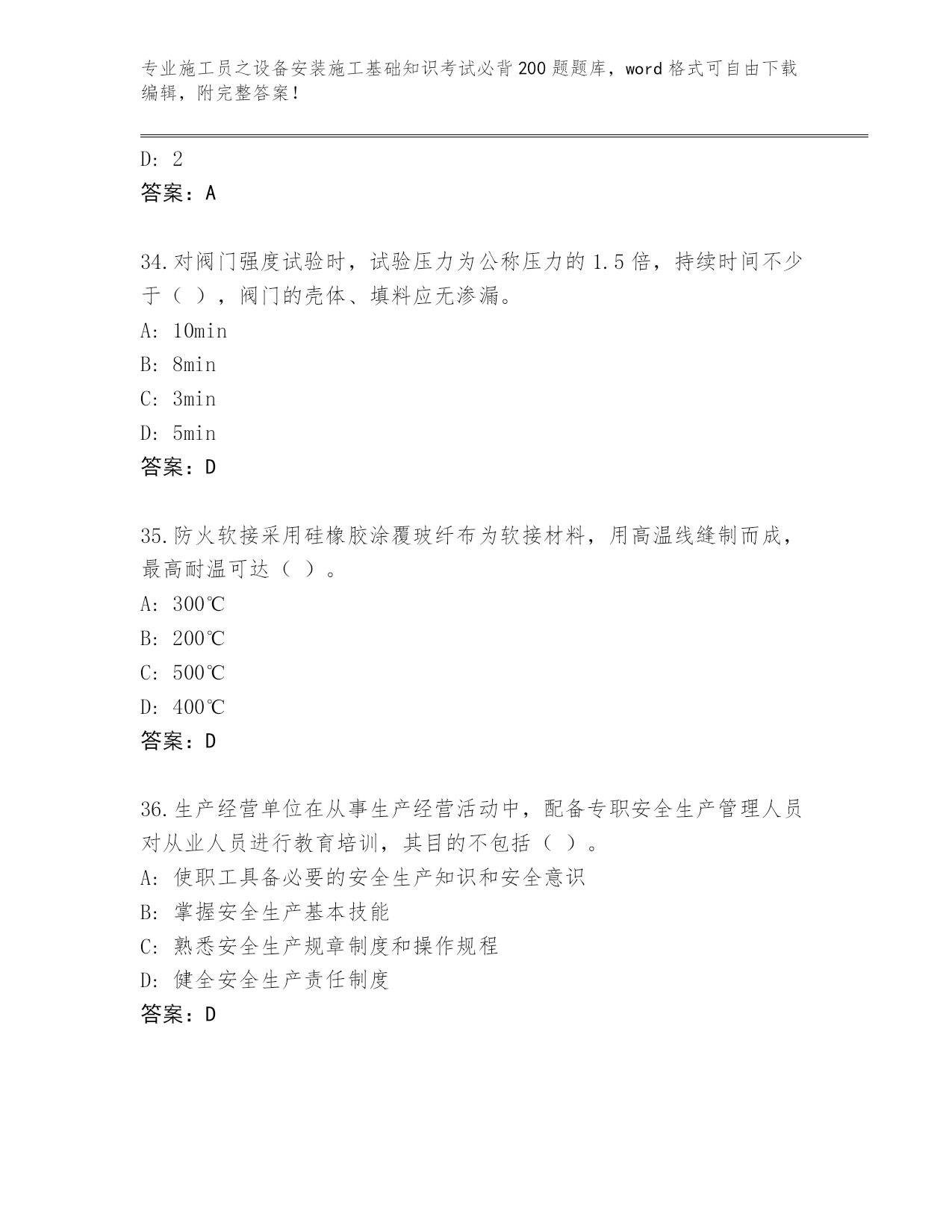 专业施工员之设备安装施工基础知识考试必背200题题库，word格式可自由下载编辑，附完整答案！

D: 2
答案：A

34.对阀门强度试验时，试验压力为公称压力的1.5倍，持续时间不少于（ ），阀门的壳体、填料应无渗漏。
A: 10min
B: 8min
C: 3min
D: 5min
答案：D

35.防火软接采用硅橡胶涂覆玻纤布为软接材料，用高温线缝制而成，最高耐温可达（ ）。
A: 300℃
B: 200℃
C: 500℃
D: 400℃
答案：D

36.生产经营单位在从事生产经营活动中，配备专职安全生产管理人员对从业人员进行教育培训，其目的不包括（ ）。
A: 使职工具备必要的安全生产知识和安全意识
B: 掌握安全生产基本技能
C: 熟悉安全生产规章制度和操作规程
D: 健全安全生产责任制度
答案：D